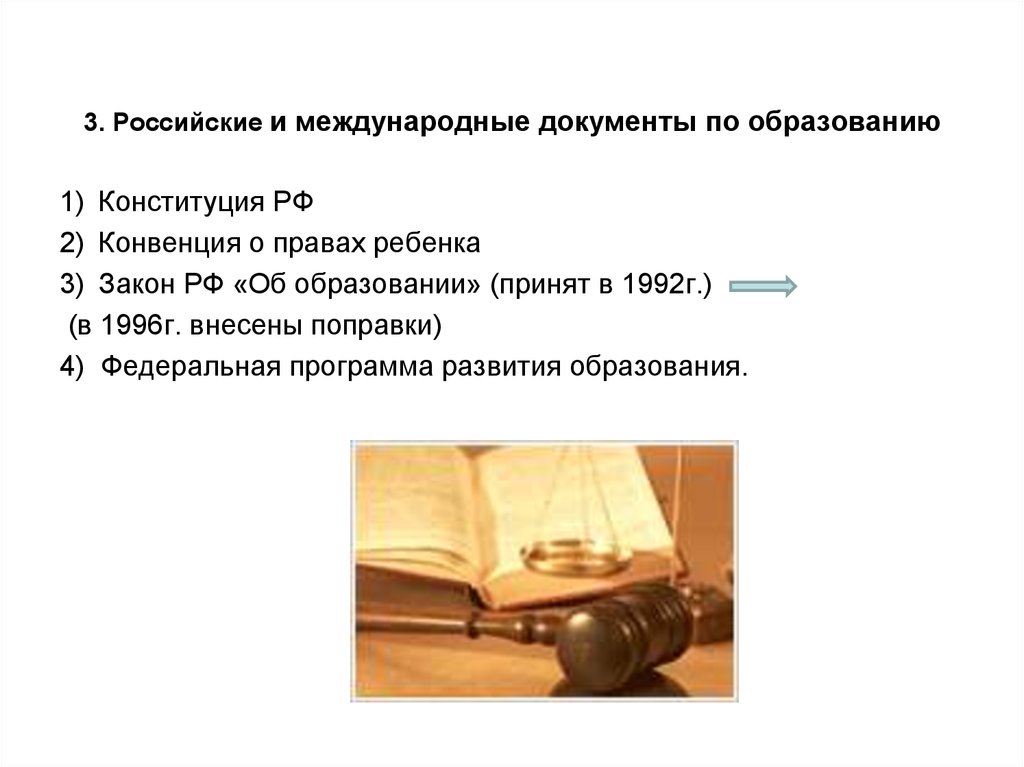 3. Российские и международные документы по образованию

1) Конституция РФ
2) Конвенция о правах ребенка
3) Закон РФ «Об образовании» (принят в 1992г.)
(в 1996г. внесены поправки)
4) Федеральная программа развития образования.